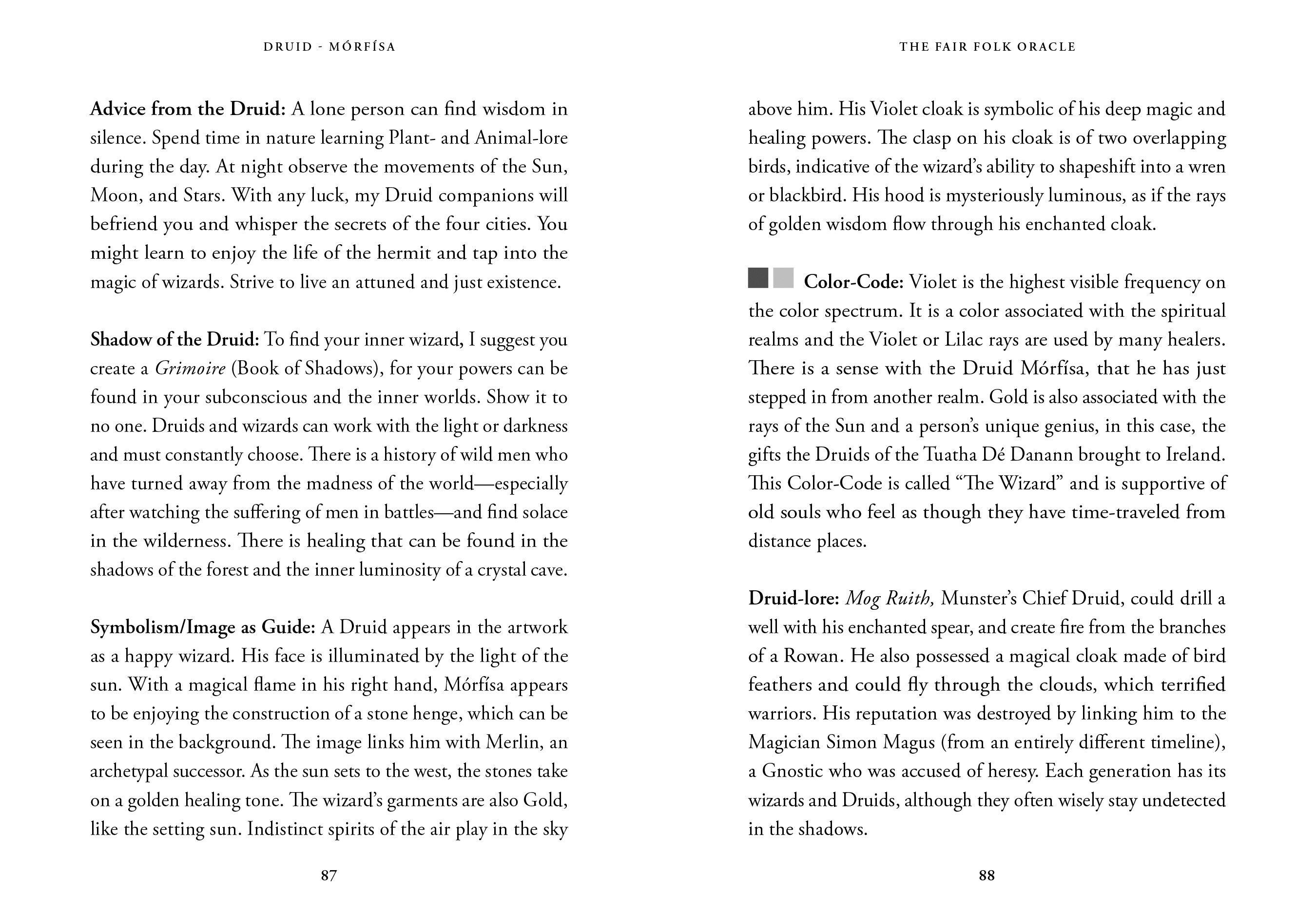 DRUID - MÓRFÍSA

Advice from the Druid: A lone person can find wisdom in silence. Spend time in nature learning Plant- and Animal-lore during the day. At night observe the movements of the Sun, Moon, and Stars. With any luck, my Druid companions will befriend you and whisper the secrets of the four cities. You might learn to enjoy the life of the hermit and tap into the magic of wizards. Strive to live an attuned and just existence.

Shadow of the Druid: To find your inner wizard, I suggest you create a Grimoire (Book of Shadows), for your powers can be found in your subconscious and the inner worlds. Show it to no one. Druids and wizards can work with the light or darkness and must constantly choose. There is a history of wild men who have turned away from the madness of the world—especially after watching the suffering of men in battles—and find solace in the wilderness. There is healing that can be found in the shadows of the forest and the inner luminosity of a crystal cave.

Symbolism/Image as Guide: A Druid appears in the artwork as a happy wizard. His face is illuminated by the light of the sun. With a magical flame in his right hand, Mórfísa appears to be enjoying the construction of a stone henge, which can be seen in the background. The image links him with Merlin, an archetypal successor. As the sun sets to the west, the stones take on a golden healing tone. The wizard's garments are also Gold, like the setting sun. Indistinct spirits of the air play in the sky

87

THE FAIR FOLK ORACLE

above him. His Violet cloak is symbolic of his deep magic and healing powers. The clasp on his cloak is of two overlapping birds, indicative of the wizard's ability to shapeshift into a wren or blackbird. His hood is mysteriously luminous, as if the rays of golden wisdom flow through his enchanted cloak.

Color-Code: Violet is the highest visible frequency on the color spectrum. It is a color associated with the spiritual realms and the Violet or Lilac rays are used by many healers. There is a sense with the Druid Mórfísa, that he has just stepped in from another realm. Gold is also associated with the rays of the Sun and a person's unique genius, in this case, the gifts the Druids of the Tuatha Dé Danann brought to Ireland. This Color-Code is called "The Wizard" and is supportive of old souls who feel as though they have time-traveled from distance places.

Druid-lore: Mog Ruith, Munster's Chief Druid, could drill a well with his enchanted spear, and create fire from the branches of a Rowan. He also possessed a magical cloak made of bird feathers and could fly through the clouds, which terrified warriors. His reputation was destroyed by linking him to the Magician Simon Magus (from an entirely different timeline), a Gnostic who was accused of heresy. Each generation has its wizards and Druids, although they often wisely stay undetected in the shadows.

88